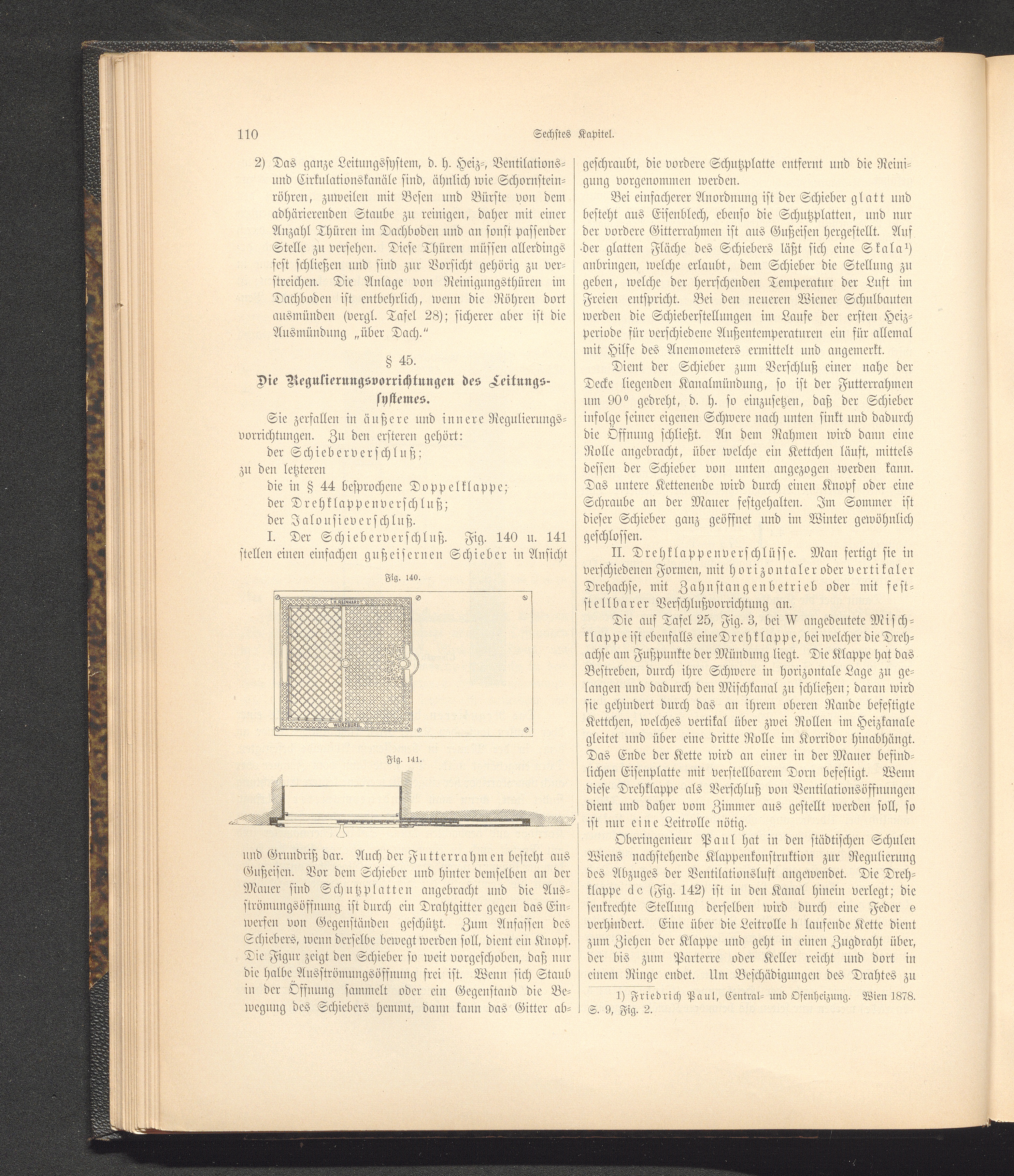 110 Sechstes Kapitel.

2) Das ganze Leitungssystem, d. h. Heiz-, Ventilations- und Cirkulationskanäle sind, ähnlich wie Schornsteinröhren, zuweilen mit Besen und Bürste von dem adhärierenden Staube zu reinigen, daher mit einer Anzahl Thüren im Dachboden und an sonst passender Stelle zu versehen. Diese Thüren müssen allerdings fest schließen und sind zur Vorsicht gehörig zu verstreichen. Die Anlage von Reinigungsthüren im Dachboden ist entbehrlich, wenn die Röhren dort ausmünden (vergl. Tafel 28); sicherer aber ist die Ausmündung „über Dach."

§ 45.

Die Regulierungsvorrichtungen des Leitungssystemes.

Sie zerfallen in äußere und innere Regulierungsvorrichtungen. Zu den ersteren gehört:

der Schieberverschluß;

zu den letzteren

die in § 44 besprochene Doppelklappe;

der Drehklappenverschluß;

der Jalousieverschluß.

I. Der Schieberverschluß. Fig. 140 u. 141 stellen einen einfachen gußeisernen Schieber in Ansicht

Fig. 140.

I. H. REINHARDT

WÜRZBURG.

Fig. 141.

und Grundriß dar. Auch der Futterrahmen besteht aus Gußeisen. Vor dem Schieber und hinter demselben an der Mauer sind Schutzplatten angebracht und die Ausströmungsöffnung ist durch ein Drahtgitter gegen das Einwerfen von Gegenständen geschützt. Zum Anfassen des Schiebers, wenn derselbe bewegt werden soll, dient ein Knopf. Die Figur zeigt den Schieber so weit vorgeschoben, daß nur die halbe Ausströmungsöffnung frei ist. Wenn sich Staub in der Öffnung sammelt oder ein Gegenstand die Bewegung des Schiebers hemmt, dann kann das Gitter abgeschraubt, die vordere Schutzplatte entfernt und die Reinigung vorgenommen werden.

Bei einfacherer Anordnung ist der Schieber glatt und besteht aus Eisenblech, ebenso die Schutzplatten, und nur der vordere Gitterrahmen ist aus Gußeisen hergestellt. Auf der glatten Fläche des Schiebers läßt sich eine Skala¹) anbringen, welche erlaubt, dem Schieber die Stellung zu geben, welche der herrschenden Temperatur der Luft im Freien entspricht. Bei den neueren Wiener Schulbauten werden die Schieberstellungen im Laufe der ersten Heizperiode für verschiedene Außentemperaturen ein für allemal mit Hilfe des Anemometers ermittelt und angemerkt.

Dient der Schieber zum Verschluß einer nahe der Decke liegenden Kanalmündung, so ist der Futterrahmen um 90° gedreht, d. h. so einzusetzen, daß der Schieber infolge seiner eigenen Schwere nach unten sinkt und dadurch die Öffnung schließt. An dem Rahmen wird dann eine Rolle angebracht, über welche ein Kettchen läuft, mittels dessen der Schieber von unten angezogen werden kann. Das untere Kettenende wird durch einen Knopf oder eine Schraube an der Mauer festgehalten. Im Sommer ist dieser Schieber ganz geöffnet und im Winter gewöhnlich geschlossen.

II. Drehklappenverschlüsse. Man fertigt sie in verschiedenen Formen, mit horizontaler oder vertikaler Drehachse, mit Zahnstangenbetrieb oder mit feststellbarer Verschlußvorrichtung an.

Die auf Tafel 25, Fig. 3, bei W angedeutete Mischklappe ist ebenfalls eine Drehklappe, bei welcher die Drehachse am Fußpunkte der Mündung liegt. Die Klappe hat das Bestreben, durch ihre Schwere in horizontale Lage zu gelangen und dadurch den Mischkanal zu schließen; daran wird sie gehindert durch das an ihrem oberen Rande befestigte Kettchen, welches vertikal über zwei Rollen im Heizkanale gleitet und über eine dritte Rolle im Korridor hinabhängt. Das Ende der Kette wird an einer in der Mauer befindlichen Eisenplatte mit verstellbarem Dorn befestigt. Wenn diese Drehklappe als Verschluß von Ventilationsöffnungen dient und daher vom Zimmer aus gestellt werden soll, so ist nur eine Leitrolle nötig.

Oberingenieur Paul hat in den städtischen Schulen Wiens nachstehende Klappenkonstruktion zur Regulierung des Abzuges der Ventilationsluft angewendet. Die Drehklappe d c (Fig. 142) ist in den Kanal hinein verlegt; die senkrechte Stellung derselben wird durch eine Feder e verhindert. Eine über die Leitrolle h laufende Kette dient zum Ziehen der Klappe und geht in einen Zugdraht über, der bis zum Parterre oder Keller reicht und dort in einem Ringe endet. Um Beschädigungen des Drahtes zu

1) Friedrich Paul, Central- und Ofenheizung. Wien 1878. S. 9, Fig. 2.